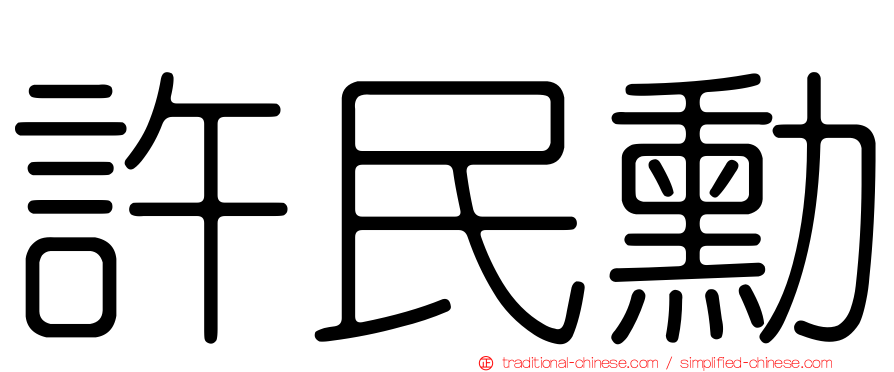 許民勳

traditional-chinese.com / simplified-chinese.com